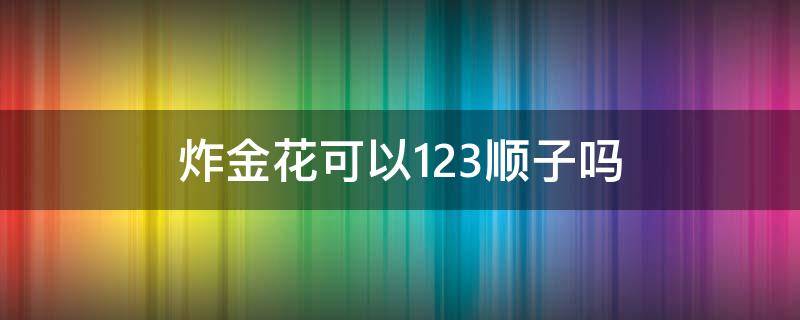 炸金花可以123顺子吗